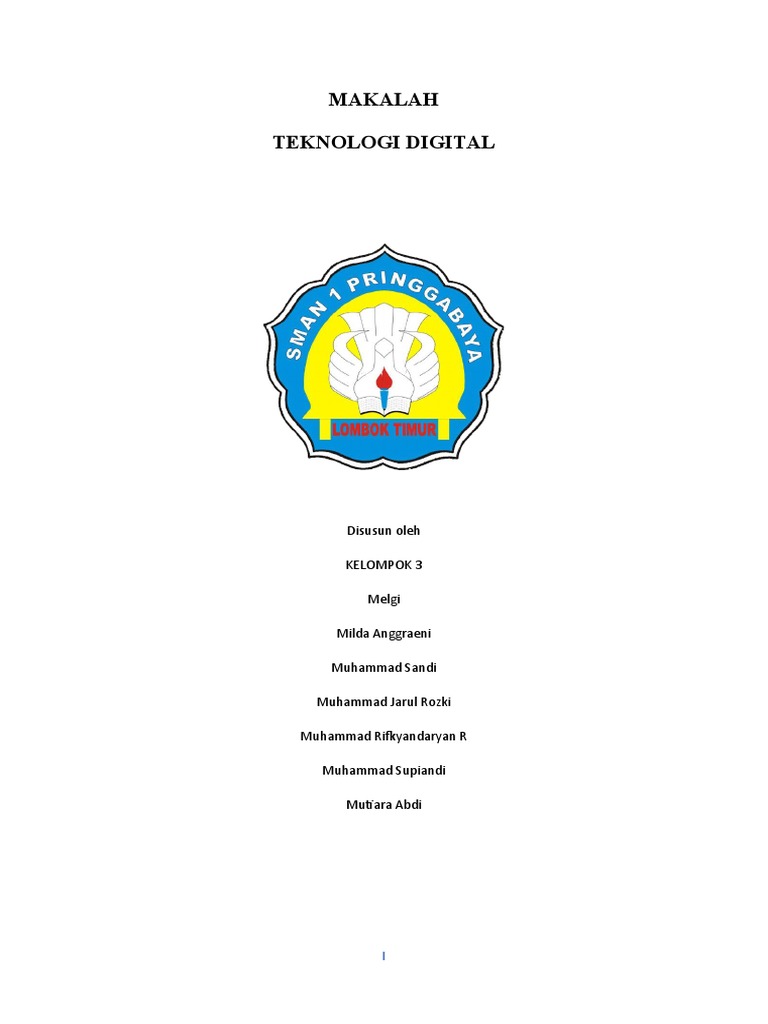 MAKALAH

TEKNOLOGI DIGITAL

SMAN 1 PRINGGABAYA

LOMBOK TIMUR

Disusun oleh

KELOMPOK 3

Melgi

Milda Anggraeni

Muhammad Sandi

Muhammad Jarul Rozki

Muhammad Rifkyandaryan R

Muhammad Supiandi

Mutiara Abdi

I